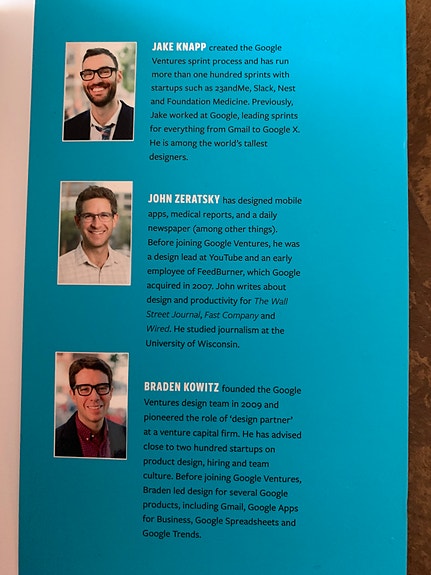 JAKE KNAPP created the Google Ventures sprint process and has run more than one hundred sprints with startups such as 23andMe, Slack, Nest and Foundation Medicine. Previously, Jake worked at Google, leading sprints for everything from Gmail to Google X. He is among the world's tallest designers.

JOHN ZERATSKY has designed mobile apps, medical reports, and a daily newspaper (among other things). Before joining Google Ventures, he was a design lead at YouTube and an early employee of FeedBurner, which Google acquired in 2007. John writes about design and productivity for The Wall Street Journal, Fast Company and Wired. He studied journalism at the University of Wisconsin.

BRADEN KOWITZ founded the Google Ventures design team in 2009 and pioneered the role of 'design partner' at a venture capital firm. He has advised close to two hundred startups on product design, hiring and team culture. Before joining Google Ventures, Braden led design for several Google products, including Gmail, Google Apps for Business, Google Spreadsheets and Google Trends.